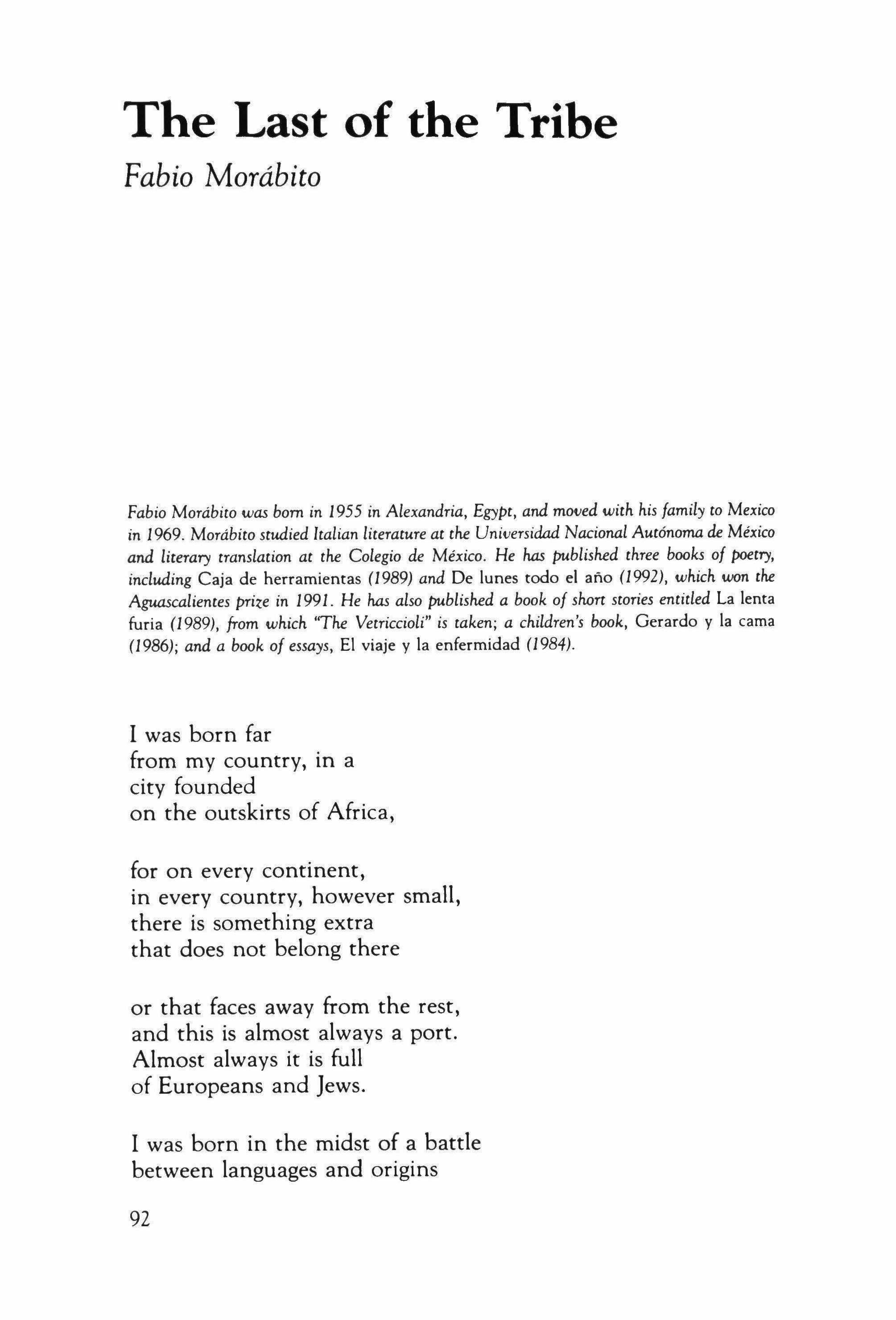 The Last of the Tribe

Fabio Morábito

Fabio Morábito was born in 1955 in Alexandria, Egypt, and moved with his family to Mexico in 1969. Morábito studied Italian literature at the Universidad Nacional Autónoma de México and literary translation at the Colegio de México. He has published three books of poetry, including Caja de herramientas (1989) and De lunes todo el año (1992), which won the Aguascalientes prize in 1991. He has also published a book of short stories entitled La lenta furia (1989), from which "The Vetriccioli" is taken; a children's book, Gerardo y la cama (1986); and a book of essays, El viaje y la enfermidad (1984).

I was born far
from my country, in a
city founded
on the outskirts of Africa,

for on every continent,
in every country, however small,
there is something extra
that does not belong there

or that faces away from the rest,
and this is almost always a port.
Almost always it is full
of Europeans and Jews.

I was born in the midst of a battle
between languages and origins

92